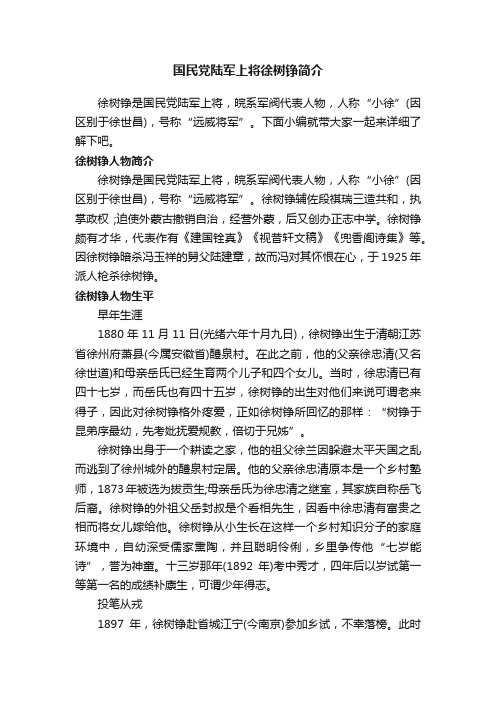 国民党陆军上将徐树铮简介

徐树铮是国民党陆军上将，皖系军阀代表人物，人称“小徐”(因区别于徐世昌)，号称“远威将军”。下面小编就带大家一起来详细了解下吧。

徐树铮人物简介

徐树铮是国民党陆军上将，皖系军阀代表人物，人称“小徐”(因区别于徐世昌)，号称“远威将军”。徐树铮辅佐段祺瑞三造共和，执掌政权；迫使外蒙古撤销自治，经营外蒙，后又创办正志中学。徐树铮颇有才华，代表作有《建国铨真》《视昔轩文稿》《兜香阁诗集》等。因徐树铮暗杀冯玉祥的舅父陆建章，故而冯对其怀恨在心，于1925年派人枪杀徐树铮。

徐树铮人物生平

早年生涯

1880年11月11日(光绪六年十月九日)，徐树铮出生于清朝江苏省徐州府萧县(今属安徽省)醴泉村。在此之前，他的父亲徐忠清(又名徐世道)和母亲岳氏已经生育两个儿子和四个女儿。当时，徐忠清已有四十七岁，而岳氏也有四十五岁，徐树铮的出生对他们来说可谓老来得子，因此对徐树铮格外疼爱，正如徐树铮所回忆的那样：“树铮于昆弟序最幼，先考妣抚爱规教，倍切于兄姊”。

徐树铮出身于一个耕读之家，他的祖父徐兰因躲避太平天国之乱而逃到了徐州城外的醴泉村定居。他的父亲徐忠清原本是一个乡村塾师，1873年被选为拔贡生;母亲岳氏为徐忠清之继室，其家族自称岳飞后裔。徐树铮的外祖父岳封叔是个看相先生，因看中徐忠清有富贵之相而将女儿嫁给他。徐树铮从小生长在这样一个乡村知识分子的家庭环境中，自幼深受儒家熏陶，并且聪明伶俐，乡里争传他“七岁能诗”，誉为神童。十三岁那年(1892 年)考中秀才，四年后以岁试第一等第一名的成绩补廪生，可谓少年得志。

投笔从戎

1897 年，徐树铮赴省城江宁(今南京)参加乡试，不幸落榜。此时